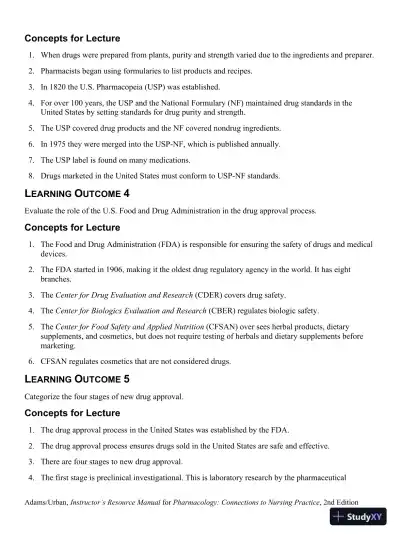 Concepts for Lecture

1. When drugs were prepared from plants, purity and strength varied due to the ingredients and preparer.

2. Pharmacists began using formularies to list products and recipes.

3. In 1820 the U.S. Pharmacopeia (USP) was established.

4. For over 100 years, the USP and the National Formulary (NF) maintained drug standards in the United States by setting standards for drug purity and strength.

5. The USP covered drug products and the NF covered nondrug ingredients.

6. In 1975 they were merged into the USP-NF, which is published annually.

7. The USP label is found on many medications.

8. Drugs marketed in the United States must conform to USP-NF standards.

LEARNING OUTCOME 4

Evaluate the role of the U.S. Food and Drug Administration in the drug approval process.

Concepts for Lecture

1. The Food and Drug Administration (FDA) is responsible for ensuring the safety of drugs and medical devices.

2. The FDA started in 1906, making it the oldest drug regulatory agency in the world. It has eight branches.

3. The Center for Drug Evaluation and Research (CDER) covers drug safety.

4. The Center for Biologics Evaluation and Research (CBER) regulates biologic safety.

5. The Center for Food Safety and Applied Nutrition (CFSAN) over sees herbal products, dietary supplements, and cosmetics, but does not require testing of herbals and dietary supplements before marketing.

6. CFSAN regulates cosmetics that are not considered drugs.

LEARNING OUTCOME 5

Categorize the four stages of new drug approval.

Concepts for Lecture

1. The drug approval process in the United States was established by the FDA.

2. The drug approval process ensures drugs sold in the United States are safe and effective.

3. There are four stages to new drug approval.

4. The first stage is preclinical investigational. This is laboratory research by the pharmaceutical

Adams/Urban, Instructor's Resource Manual for Pharmacology: Connections to Nursing Practice, 2nd Edition

StudyXY